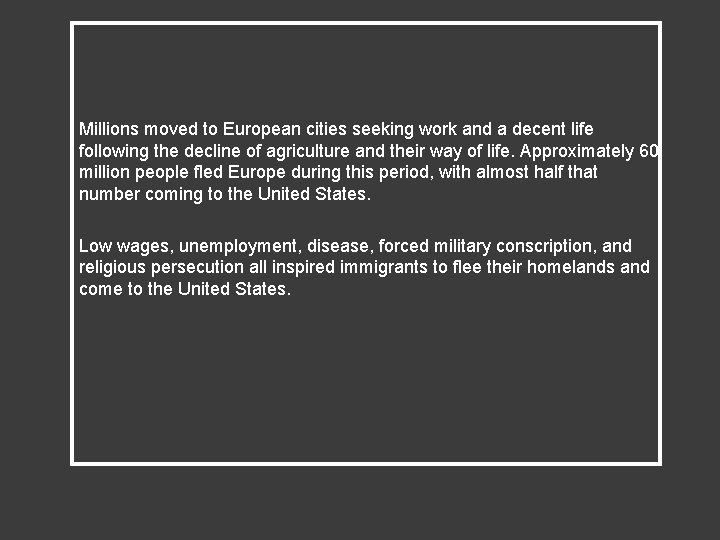 Millions moved to European cities seeking work and a decent life following the decline of agriculture and their way of life. Approximately 60 million people fled Europe during this period, with almost half that number coming to the United States.

Low wages, unemployment, disease, forced military conscription, and religious persecution all inspired immigrants to flee their homelands and come to the United States.